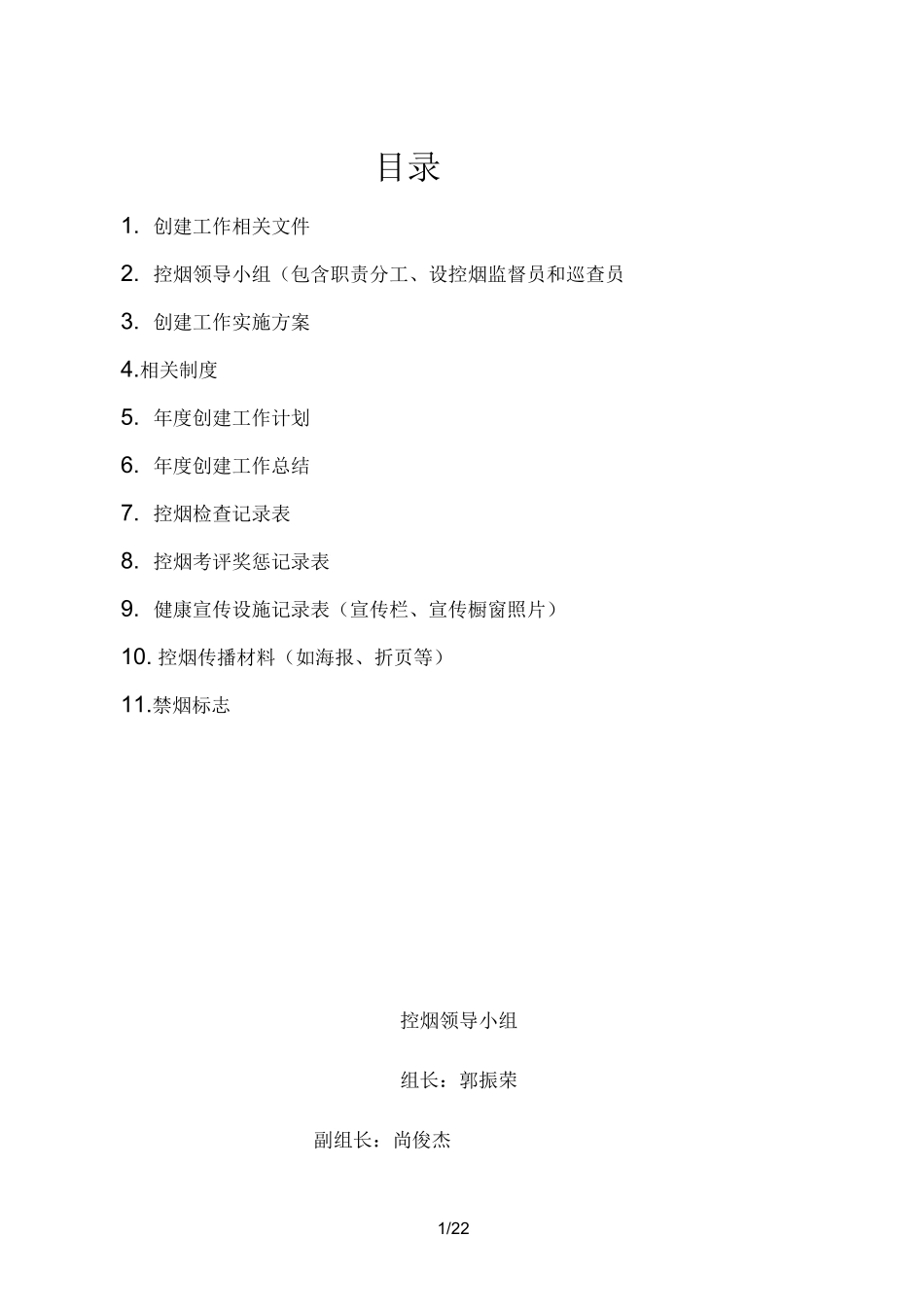 目录

1. 创建工作相关文件

2. 控烟领导小组（包含职责分工、设控烟监督员和巡查员

3. 创建工作实施方案

4.相关制度

5. 年度创建工作计划

6. 年度创建工作总结

7. 控烟检查记录表

8. 控烟考评奖惩记录表

9. 健康宣传设施记录表（宣传栏、宣传橱窗照片）

10. 控烟传播材料（如海报、折页等）

11.禁烟标志

控烟领导小组

组长：郭振荣

副组长：尚俊杰

1/22